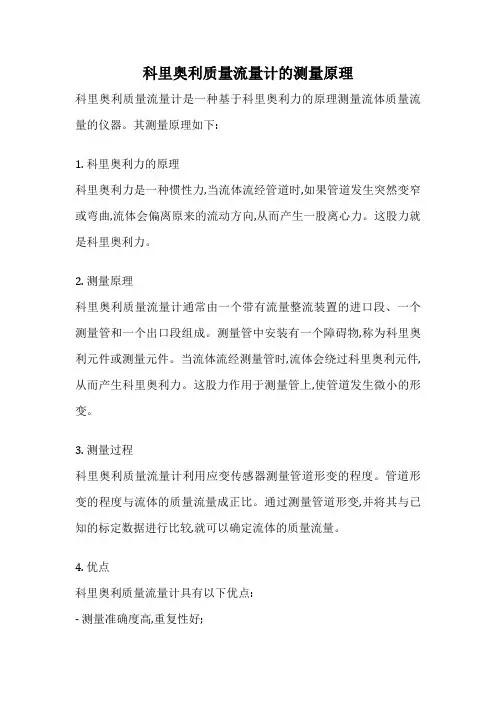 科里奥利质量流量计的测量原理

科里奥利质量流量计是一种基于科里奥利力的原理测量流体质量流量的仪器。其测量原理如下:

1. 科里奥利力的原理

科里奥利力是一种惯性力,当流体流经管道时,如果管道发生突然变窄或弯曲,流体会偏离原来的流动方向,从而产生一股离心力。这股力就是科里奥利力。

2. 测量原理

科里奥利质量流量计通常由一个带有流量整流装置的进口段、一个测量管和一个出口段组成。测量管中安装有一个障碍物,称为科里奥利元件或测量元件。当流体流经测量管时,流体会绕过科里奥利元件,从而产生科里奥利力。这股力作用于测量管上,使管道发生微小的形变。

3. 测量过程

科里奥利质量流量计利用应变传感器测量管道形变的程度。管道形变的程度与流体的质量流量成正比。通过测量管道形变,并将其与已知的标定数据进行比较,就可以确定流体的质量流量。

4. 优点

科里奥利质量流量计具有以下优点:

- 测量准确度高,重复性好;